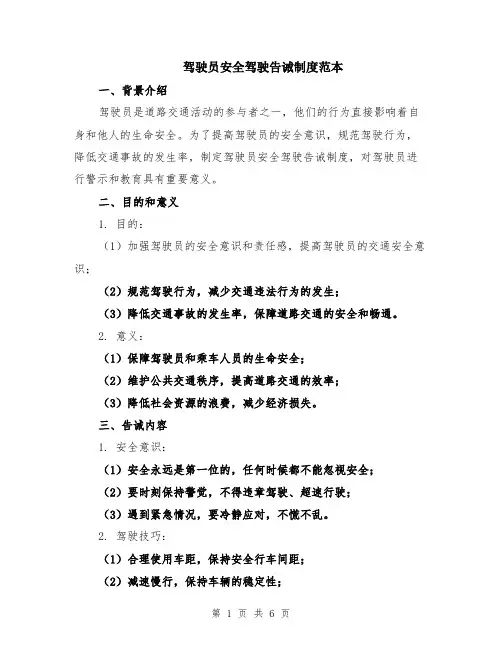 驾驶员安全驾驶告诫制度范本

一、背景介绍

驾驶员是道路交通活动的参与者之一，他们的行为直接影响着自身和他人的生命安全。为了提高驾驶员的安全意识，规范驾驶行为，降低交通事故的发生率，制定驾驶员安全驾驶告诫制度，对驾驶员进行警示和教育具有重要意义。

二、目的和意义

1. 目的：

（1）加强驾驶员的安全意识和责任感，提高驾驶员的交通安全意识；

（2）规范驾驶行为，减少交通违法行为的发生；

（3）降低交通事故的发生率，保障道路交通的安全和畅通。

2. 意义：

（1）保障驾驶员和乘车人员的生命安全；

（2）维护公共交通秩序，提高道路交通的效率；

（3）降低社会资源的浪费，减少经济损失。

三、告诫内容

1. 安全意识：

（1）安全永远是第一位的，任何时候都不能忽视安全；

（2）要时刻保持警觉，不得违章驾驶、超速行驶；

（3）遇到紧急情况，要冷静应对，不慌不乱。

2. 驾驶技巧：

（1）合理使用车距，保持安全行车间距；

（2）减速慢行，保持车辆的稳定性；

第 1 页 共 6 页